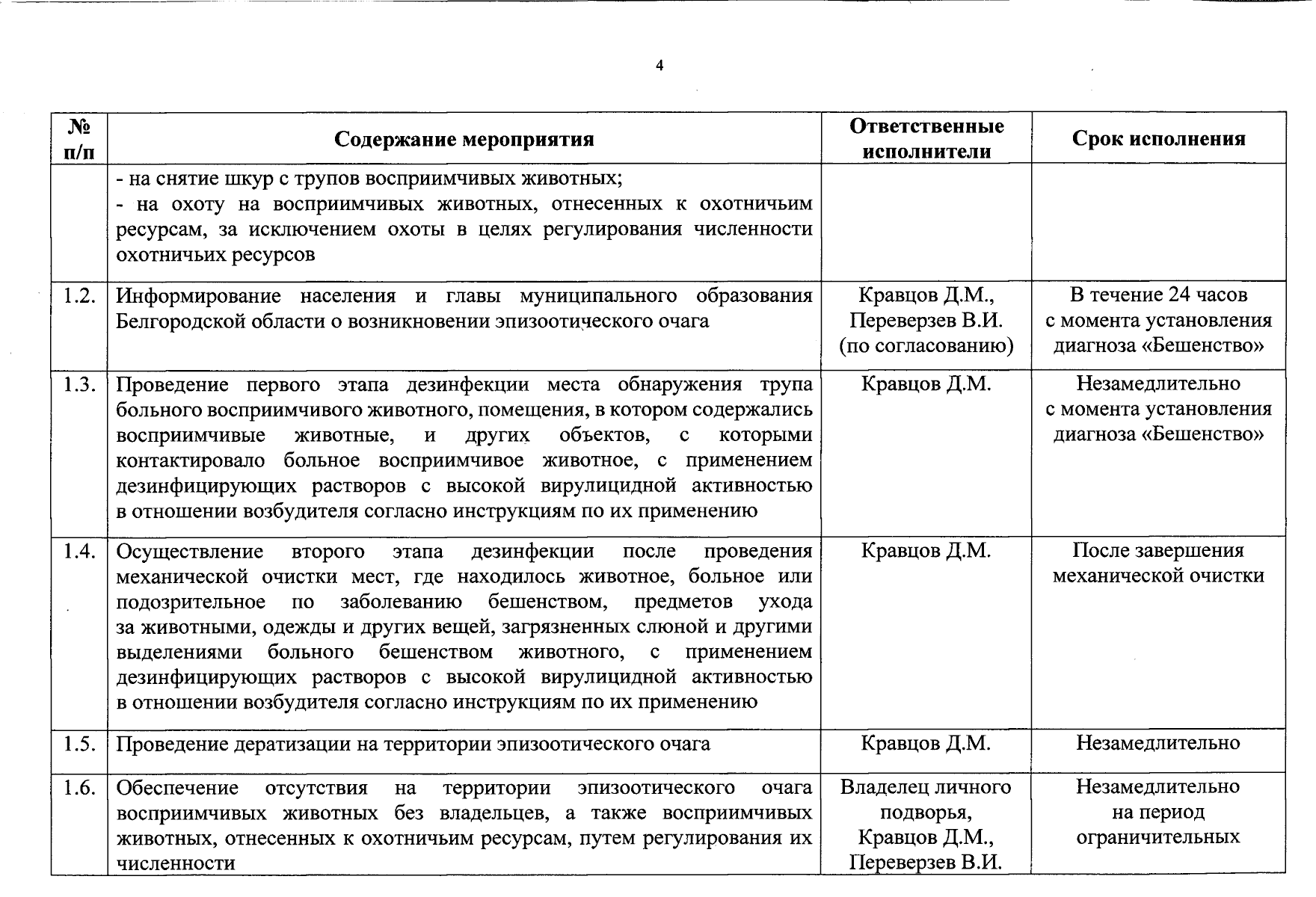 4

| № п/п | Содержание мероприятия | Ответственные исполнители | Срок исполнения |
|---|---|---|---|
| | - на снятие шкур с трупов восприимчивых животных; - на охоту на восприимчивых животных, отнесенных к охотничьим ресурсам, за исключением охоты в целях регулирования численности охотничьих ресурсов | | |
| 1.2. | Информирование населения и главы муниципального образования Белгородской области о возникновении эпизоотического очага | Кравцов Д.М., Переверзев В.И. (по согласованию) | В течение 24 часов с момента установления диагноза «Бешенство» |
| 1.3. | Проведение первого этапа дезинфекции места обнаружения трупа больного восприимчивого животного, помещения, в котором содержались восприимчивые животные, и других объектов, с которыми контактировало больное восприимчивое животное, с применением дезинфицирующих растворов с высокой вирулицидной активностью в отношении возбудителя согласно инструкциям по их применению | Кравцов Д.М. | Незамедлительно с момента установления диагноза «Бешенство» |
| 1.4. | Осуществление второго этапа дезинфекции после проведения механической очистки мест, где находилось животное, больное или подозрительное по заболеванию бешенством, предметов ухода за животными, одежды и других вещей, загрязненных слюной и другими выделениями больного бешенством животного, с применением дезинфицирующих растворов с высокой вирулицидной активностью в отношении возбудителя согласно инструкциям по их применению | Кравцов Д.М. | После завершения механической очистки |
| 1.5. | Проведение дератизации на территории эпизоотического очага | Кравцов Д.М. | Незамедлительно |
| 1.6. | Обеспечение отсутствия на территории эпизоотического очага восприимчивых животных без владельцев, а также восприимчивых животных, отнесенных к охотничьим ресурсам, путем регулирования их численности | Владелец личного подворья, Кравцов Д.М., Переверзев В.И. | Незамедлительно на период ограничительных |